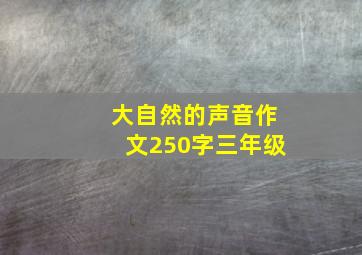 大自然的声音作文250字三年级